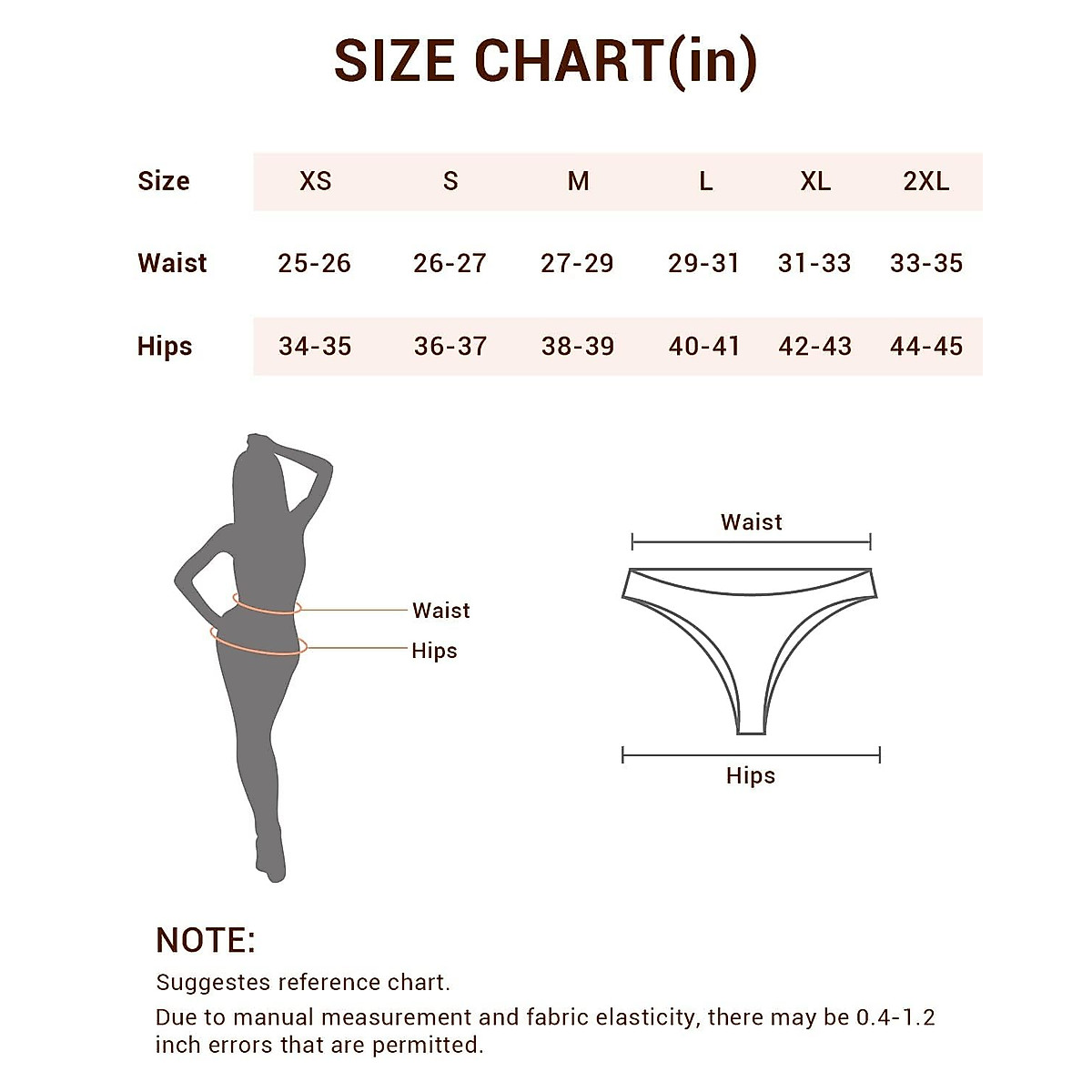 SIZE CHART(in)

| Size | XS | S | M | L | XL | 2XL |
|---|---|---|---|---|---|---|
| Waist | 25-26 | 26-27 | 27-29 | 29-31 | 31-33 | 33-35 |
| Hips | 34-35 | 36-37 | 38-39 | 40-41 | 42-43 | 44-45 |

Waist
Hips

Waist
Hips

NOTE:
Suggestes reference chart.
Due to manual measurement and fabric elasticity, there may be 0.4-1.2 inch errors that are permitted.